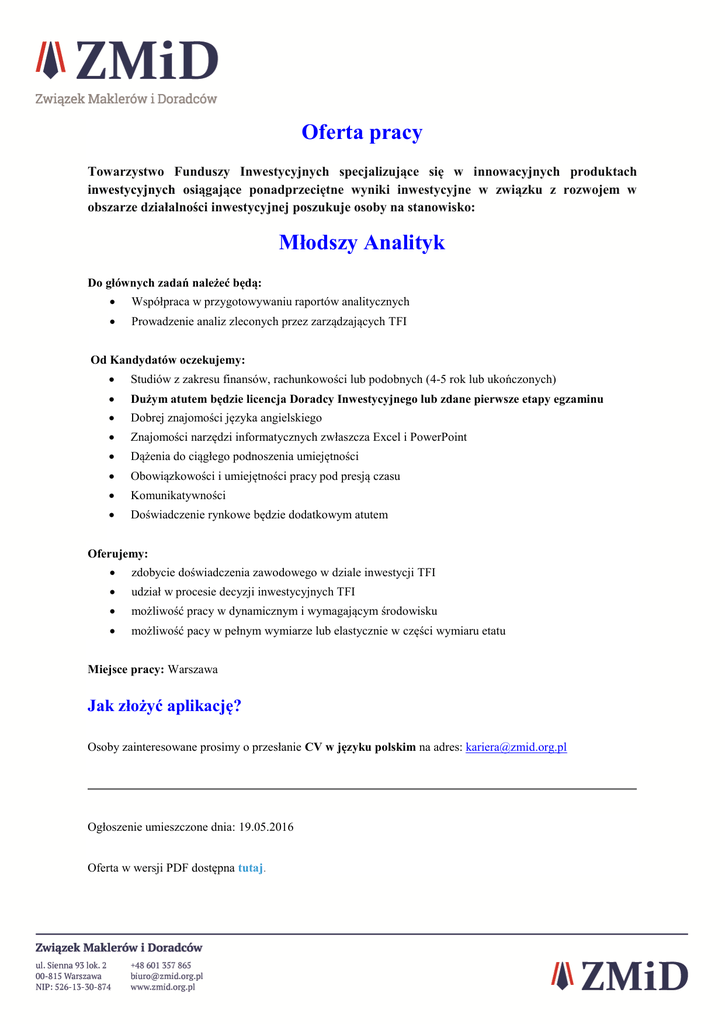 ZMiD
Związek Maklerów i Doradców

Oferta pracy

Towarzystwo Funduszy Inwestycyjnych specjalizujące się w innowacyjnych produktach inwestycyjnych osiągające ponadprzeciętne wyniki inwestycyjne w związku z rozwojem w obszarze działalności inwestycyjnej poszukuje osoby na stanowisko:

Młodszy Analityk

Do głównych zadań należeć będą:
- Współpraca w przygotowywaniu raportów analitycznych
- Prowadzenie analiz zleconych przez zarządzających TFI

Od Kandydatów oczekujemy:
- Studiów z zakresu finansów, rachunkowości lub podobnych (4-5 rok lub ukończonych)
- Dużym atutem będzie licencja Doradcy Inwestycyjnego lub zdane pierwsze etapy egzaminu
- Dobrej znajomości języka angielskiego
- Znajomości narzędzi informatycznych zwłaszcza Excel i PowerPoint
- Dążenia do ciągłego podnoszenia umiejętności
- Obowiązkowości i umiejętności pracy pod presją czasu
- Komunikatywności
- Doświadczenie rynkowe będzie dodatkowym atutem

Oferujemy:
- zdobycie doświadczenia zawodowego w dziale inwestycji TFI
- udział w procesie decyzji inwestycyjnych TFI
- możliwość pracy w dynamicznym i wymagającym środowisku
- możliwość pacy w pełnym wymiarze lub elastycznie w części wymiaru etatu

Miejsce pracy: Warszawa

Jak złożyć aplikację?

Osoby zainteresowane prosimy o przesłanie CV w języku polskim na adres: kariera@zmid.org.pl

Ogłoszenie umieszczone dnia: 19.05.2016

Oferta w wersji PDF dostępna tutaj.

Związek Maklerów i Doradców
ul. Sienna 93 lok. 2
00-815 Warszawa
NIP: 526-13-30-874
+48 601 357 865
biuro@zmid.org.pl
www.zmid.org.pl

ZMiD